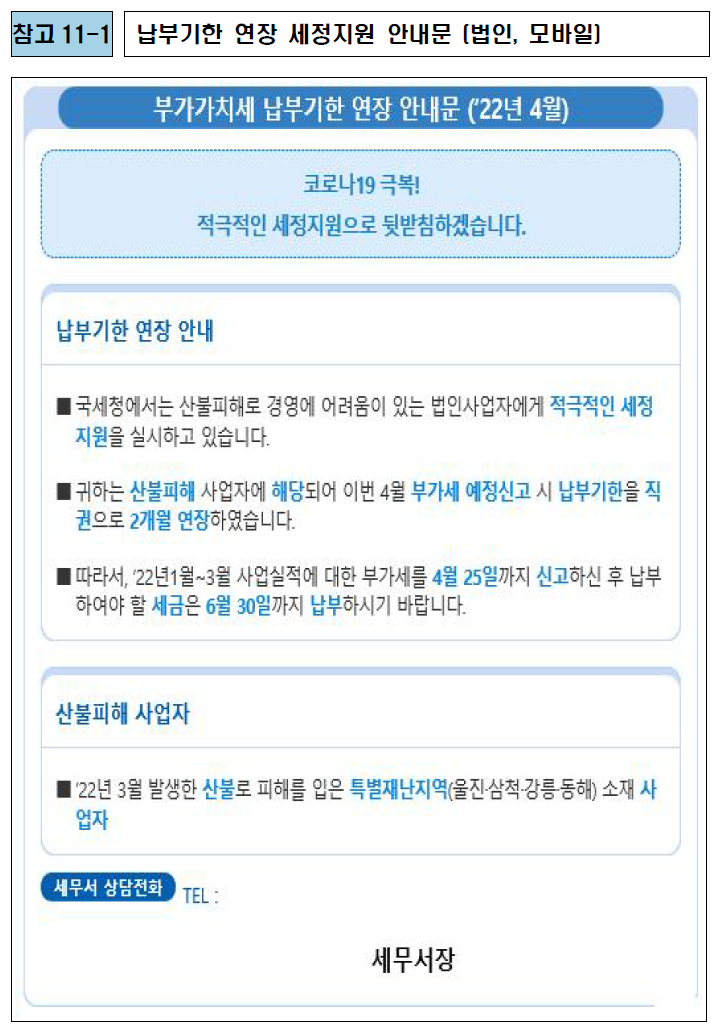 참고 11-1 납부기한 연장 세정지원 안내문 (법인, 모바일)

부가가치세 납부기한 연장 안내문 ('22년 4월)

코로나19 극복!
적극적인 세정지원으로 뒷받침하겠습니다.

납부기한 연장 안내

■ 국세청에서는 산불피해로 경영에 어려움이 있는 법인사업자에게 적극적인 세정지원을 실시하고 있습니다.

■ 귀하는 산불피해 사업자에 해당되어 이번 4월 부가세 예정신고 시 납부기한을 직권으로 2개월 연장하였습니다.

■ 따라서, '22년1월~3월 사업실적에 대한 부가세를 4월 25일까지 신고하신 후 납부하여야 할 세금은 6월 30일까지 납부하시기 바랍니다.

산불피해 사업자

■ '22년 3월 발생한 산불로 피해를 입은 특별재난지역(울진·삼척·강릉·동해) 소재 사업자

세무서 상담전화 TEL :

세무서장